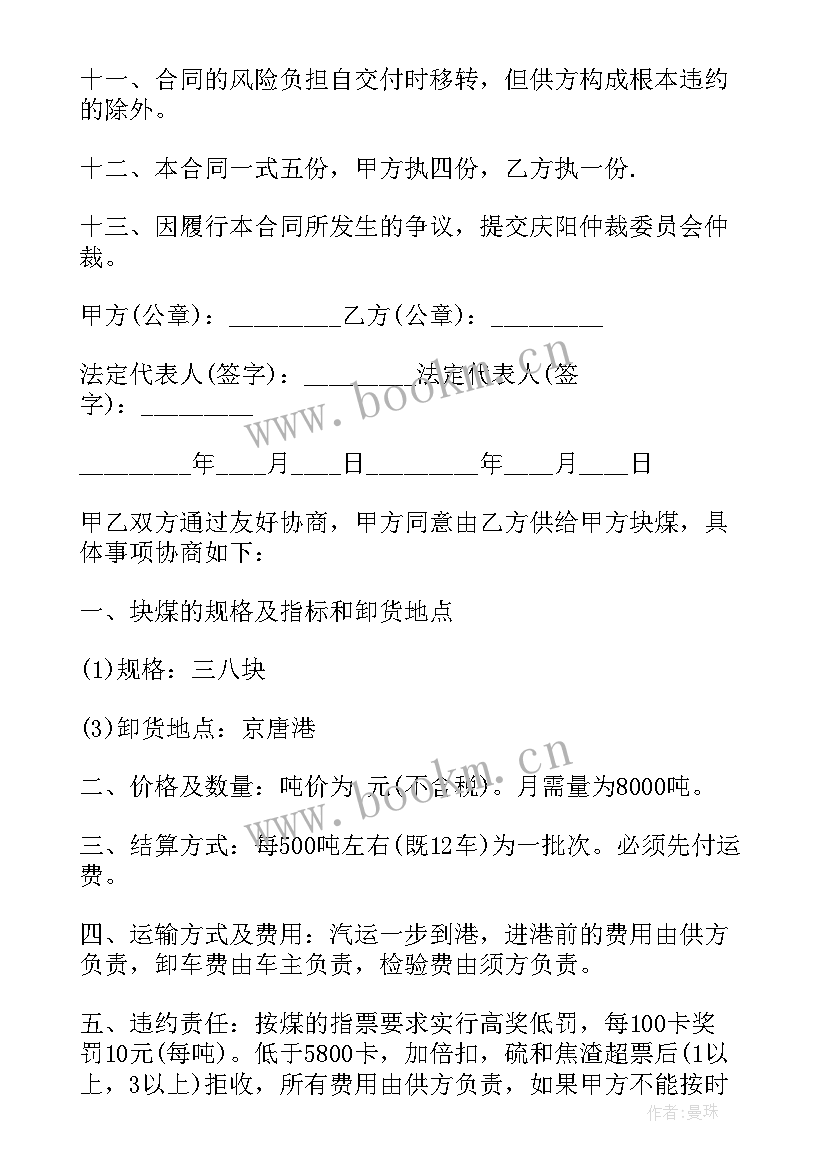 十一、合同的风险负担自交付时移转，但供方构成根本违约的除外。

十二、本合同一式五份，甲方执四份，乙方执一份.

十三、因履行本合同所发生的争议，提交庆阳仲裁委员会仲裁。

甲方(公章)：_________乙方(公章)：_________

法定代表人(签字)：_________法定代表人(签字)：_________

_________年____月____日_________年____月____日

甲乙双方通过友好协商，甲方同意由乙方供给甲方块煤，具体事项协商如下：

一、块煤的规格及指标和卸货地点

(1)规格：三八块

(3)卸货地点：京唐港

二、价格及数量：吨价为 元(不含税)。月需量为8000吨。

三、结算方式：每500吨左右(既12车)为一批次。必须先付运费。

四、运输方式及费用：汽运一步到港，进港前的费用由供方负责，卸车费由车主负责，检验费由须方负责。

五、违约责任：按煤的指票要求实行高奖低罚，每100卡奖罚10元(每吨)。低于5800卡，加倍扣，硫和焦渣超票后(1以上，3以上)拒收，所有费用由供方负责，如果甲方不能按时

www.bookm.cn

www.bookm.cn

作者：曼珠